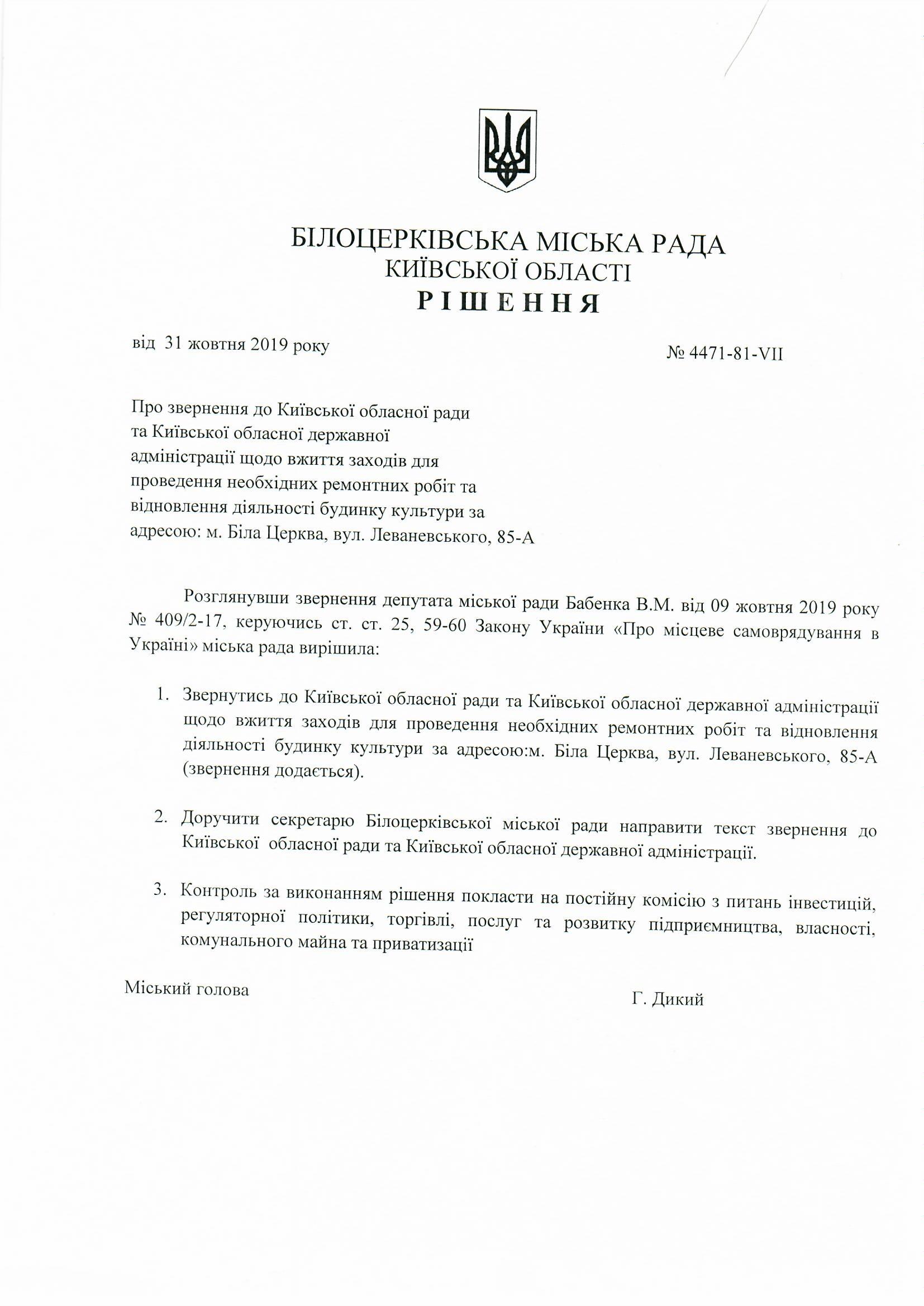 БІЛОЦЕРКІВСЬКА МІСЬКА РАДА
КИЇВСЬКОЇ ОБЛАСТІ
РІШЕННЯ

від 31 жовтня 2019 року

№ 4471-81-VII

Про звернення до Київської обласної ради та Київської обласної державної адміністрації щодо вжиття заходів для проведення необхідних ремонтних робіт та відновлення діяльності будинку культури за адресою: м. Біла Церква, вул. Леваневського, 85-А

Розглянувши звернення депутата міської ради Бабенка В.М. від 09 жовтня 2019 року № 409/2-17, керуючись ст. ст. 25, 59-60 Закону України «Про місцеве самоврядування в Україні» міська рада вирішила:

1. Звернутись до Київської обласної ради та Київської обласної державної адміністрації щодо вжиття заходів для проведення необхідних ремонтних робіт та відновлення діяльності будинку культури за адресою:м. Біла Церква, вул. Леваневського, 85-А (звернення додається).

2. Доручити секретарю Білоцерківської міської ради направити текст звернення до Київської обласної ради та Київської обласної державної адміністрації.

3. Контроль за виконанням рішення покласти на постійну комісію з питань інвестицій, регуляторної політики, торгівлі, послуг та розвитку підприємництва, власності, комунального майна та приватизації

Міський голова

Г. Дикий